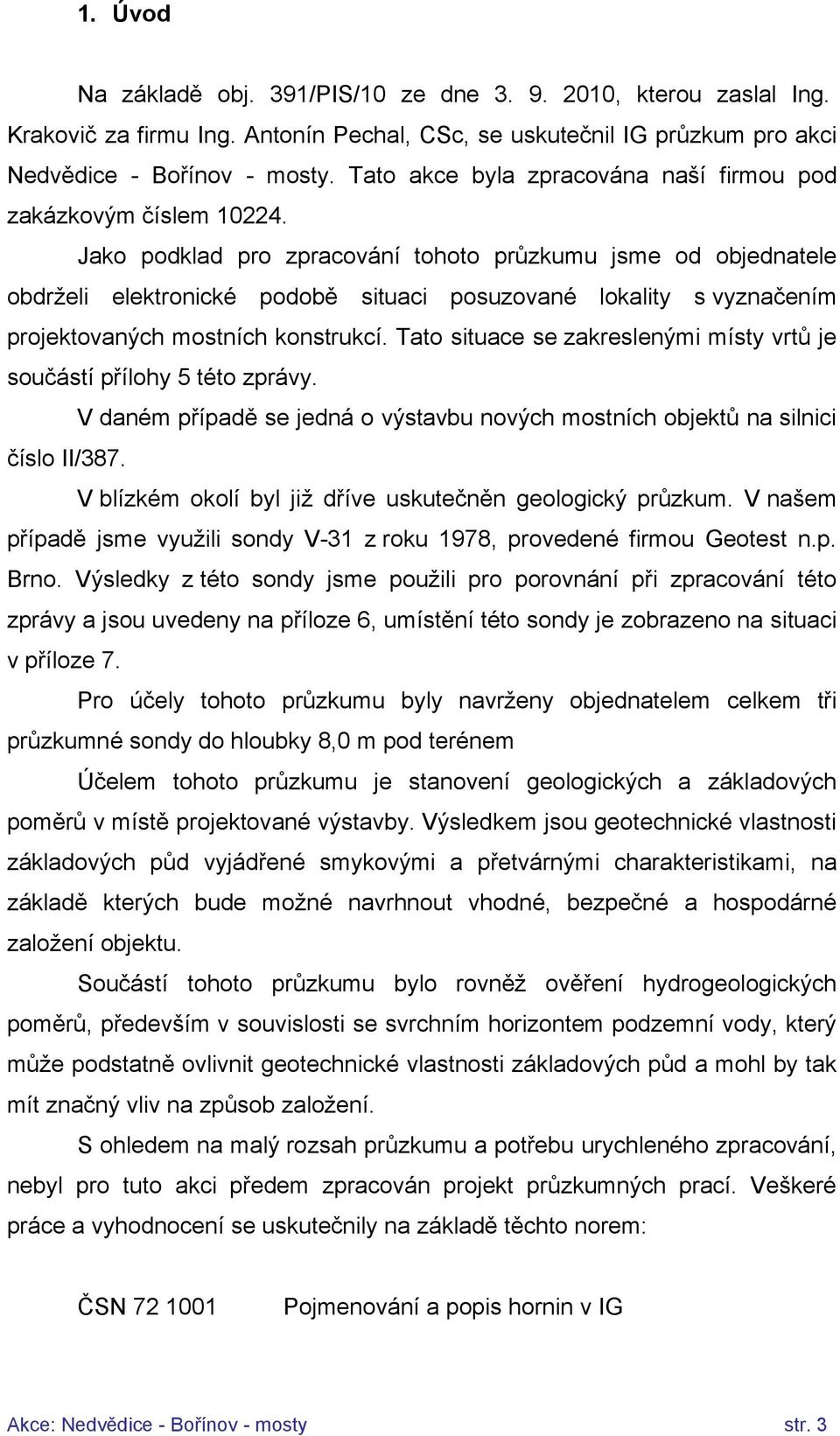 1. Úvod

Na základě obj. 391/PIS/10 ze dne 3. 9. 2010, kterou zaslal Ing. Krakovič za firmu Ing. Antonín Pechal, CSc, se uskutečnil IG průzkum pro akci Nedvědice - Bořínov - mosty. Tato akce byla zpracována naší firmou pod zakázkovým číslem 10224.

Jako podklad pro zpracování tohoto průzkumu jsme od objednatele obdrželi elektronické podobě situaci posuzované lokality s vyznačením projektovaných mostních konstrukcí. Tato situace se zakreslenými místy vrtů je součástí přílohy 5 této zprávy.

V daném případě se jedná o výstavbu nových mostních objektů na silnici číslo II/387.

V blízkém okolí byl již dříve uskutečněn geologický průzkum. V našem případě jsme využili sondy V-31 z roku 1978, provedené firmou Geotest n.p. Brno. Výsledky z této sondy jsme použili pro porovnání při zpracování této zprávy a jsou uvedeny na příloze 6, umístění této sondy je zobrazeno na situaci v příloze 7.

Pro účely tohoto průzkumu byly navrženy objednatelem celkem tři průzkumné sondy do hloubky 8,0 m pod terénem

Účelem tohoto průzkumu je stanovení geologických a základových poměrů v místě projektované výstavby. Výsledkem jsou geotechnické vlastnosti základových půd vyjádřené smykovými a přetvárnými charakteristikami, na základě kterých bude možné navrhnout vhodné, bezpečné a hospodárné založení objektu.

Součástí tohoto průzkumu bylo rovněž ověření hydrogeologických poměrů, především v souvislosti se svrchním horizontem podzemní vody, který může podstatně ovlivnit geotechnické vlastnosti základových půd a mohl by tak mít značný vliv na způsob založení.

S ohledem na malý rozsah průzkumu a potřebu urychleného zpracování, nebyl pro tuto akci předem zpracován projekt průzkumných prací. Veškeré práce a vyhodnocení se uskutečnily na základě těchto norem:

ČSN 72 1001 Pojmenování a popis hornin v IG

Akce: Nedvědice - Bořínov - mosty str. 3